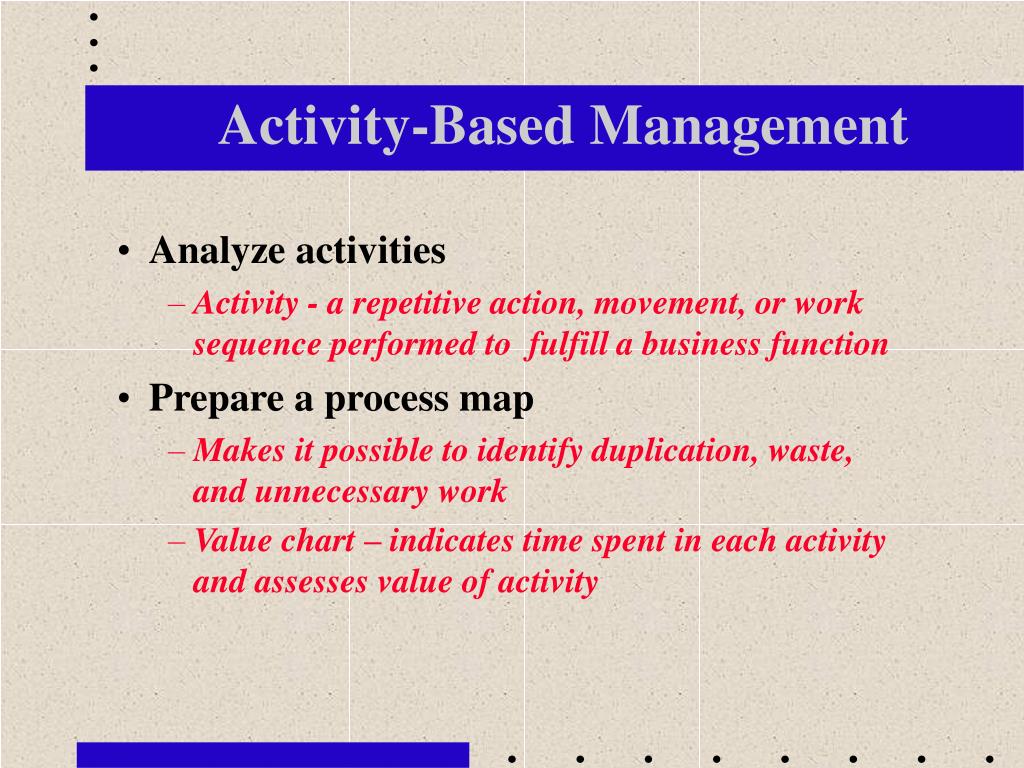 Activity-Based Management

• Analyze activities
– Activity - a repetitive action, movement, or work sequence performed to fulfill a business function
• Prepare a process map
– Makes it possible to identify duplication, waste, and unnecessary work
– Value chart – indicates time spent in each activity and assesses value of activity